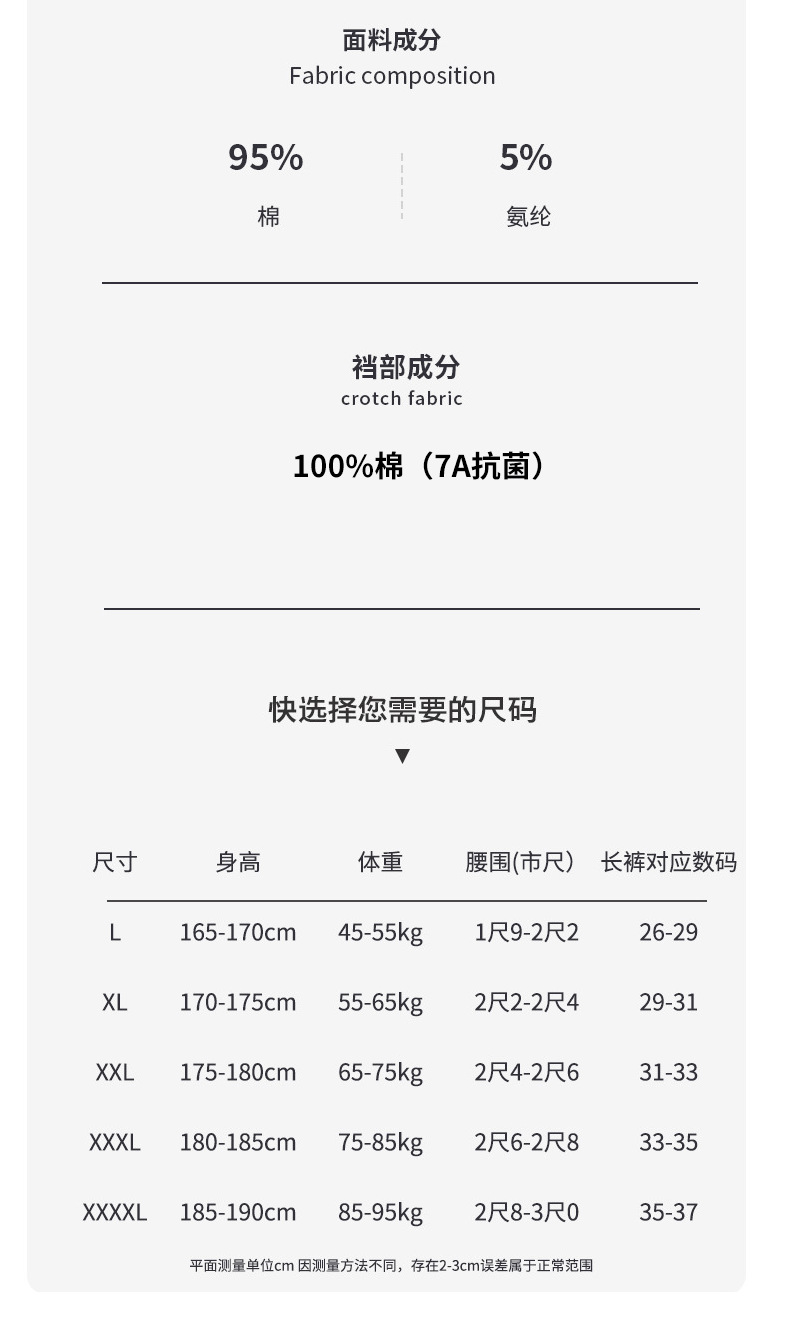 面料成分
Fabric composition

95%
棉

5%
氨纶

裆部成分
crotch fabric

100%棉（7A抗菌）

快选择您需要的尺码
▼

| 尺寸 | 身高 | 体重 | 腰围(市尺） | 长裤对应数码 |
|---|---|---|---|---|
| L | 165-170cm | 45-55kg | 1尺9-2尺2 | 26-29 |
| XL | 170-175cm | 55-65kg | 2尺2-2尺4 | 29-31 |
| XXL | 175-180cm | 65-75kg | 2尺4-2尺6 | 31-33 |
| XXXL | 180-185cm | 75-85kg | 2尺6-2尺8 | 33-35 |
| XXXXL | 185-190cm | 85-95kg | 2尺8-3尺0 | 35-37 |

平面测量单位cm 因测量方法不同，存在2-3cm误差属于正常范围